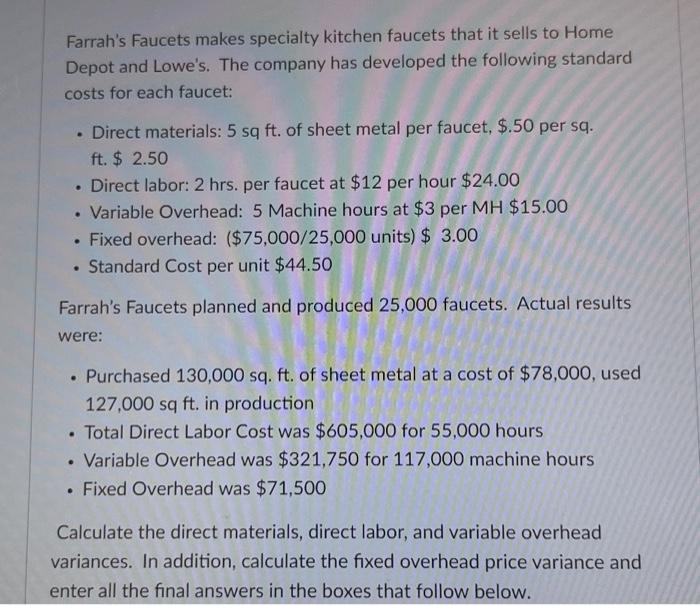 Farrah's Faucets makes specialty kitchen faucets that it sells to Home Depot and Lowe's. The company has developed the following standard costs for each faucet:

• Direct materials: 5 sq ft. of sheet metal per faucet, $.50 per sq. ft. $ 2.50
• Direct labor: 2 hrs. per faucet at $12 per hour $24.00
• Variable Overhead: 5 Machine hours at $3 per MH $15.00
• Fixed overhead: ($75,000/25,000 units) $ 3.00
• Standard Cost per unit $44.50

Farrah's Faucets planned and produced 25,000 faucets. Actual results were:

• Purchased 130,000 sq. ft. of sheet metal at a cost of $78,000, used 127,000 sq ft. in production
• Total Direct Labor Cost was $605,000 for 55,000 hours
• Variable Overhead was $321,750 for 117,000 machine hours
• Fixed Overhead was $71,500

Calculate the direct materials, direct labor, and variable overhead variances. In addition, calculate the fixed overhead price variance and enter all the final answers in the boxes that follow below.